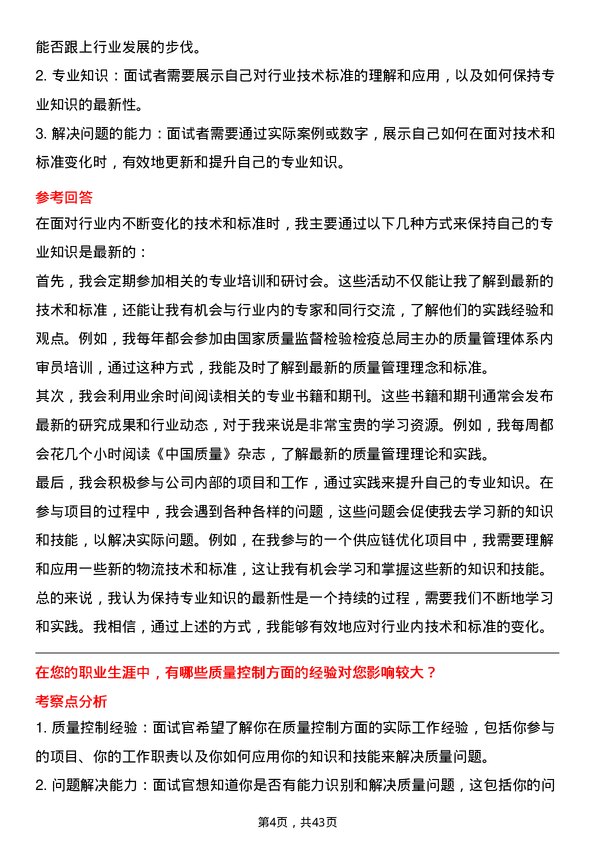 能否跟上行业发展的步伐。

2. 专业知识：面试者需要展示自己对行业技术标准的理解和应用，以及如何保持专业知识的最新性。

3. 解决问题的能力：面试者需要通过实际案例或数字，展示自己如何在面对技术和标准变化时，有效地更新和提升自己的专业知识。

参考回答

在面对行业内不断变化的技术和标准时，我主要通过以下几种方式来保持自己的专业知识是最新的：

首先，我会定期参加相关的专业培训和研讨会。这些活动不仅能让我了解到最新的技术和标准，还能让我有机会与行业内的专家和同行交流，了解他们的实践经验和观点。例如，我每年都会参加由国家质量监督检验检疫总局主办的质量管理体系内审员培训，通过这种方式，我能及时了解到最新的质量管理理念和标准。

其次，我会利用业余时间阅读相关的专业书籍和期刊。这些书籍和期刊通常会发布最新的研究成果和行业动态，对于我来说是非常宝贵的学习资源。例如，我每周都会花几个小时阅读《中国质量》杂志，了解最新的质量管理理论和实践。

最后，我会积极参与公司内部的项目和工作，通过实践来提升自己的专业知识。在参与项目的过程中，我会遇到各种各样的问题，这些问题会促使我去学习新的知识和技能，以解决实际问题。例如，在我参与的一个供应链优化项目中，我需要理解和应用一些新的物流技术和标准，这让我有机会学习和掌握这些新的知识和技能。

总的来说，我认为保持专业知识的最新性是一个持续的过程，需要我们不断地学习和实践。我相信，通过上述的方式，我能够有效地应对行业内技术和标准的变化。

在您的职业生涯中，有哪些质量控制方面的经验对您影响较大？

考察点分析

1. 质量控制经验：面试官希望了解你在质量控制方面的实际工作经验，包括你参与的项目、你的工作职责以及你如何应用你的知识和技能来解决质量问题。

2. 问题解决能力：面试官想知道你是否有能力识别和解决质量问题，这包括你的问

第4页，共43页